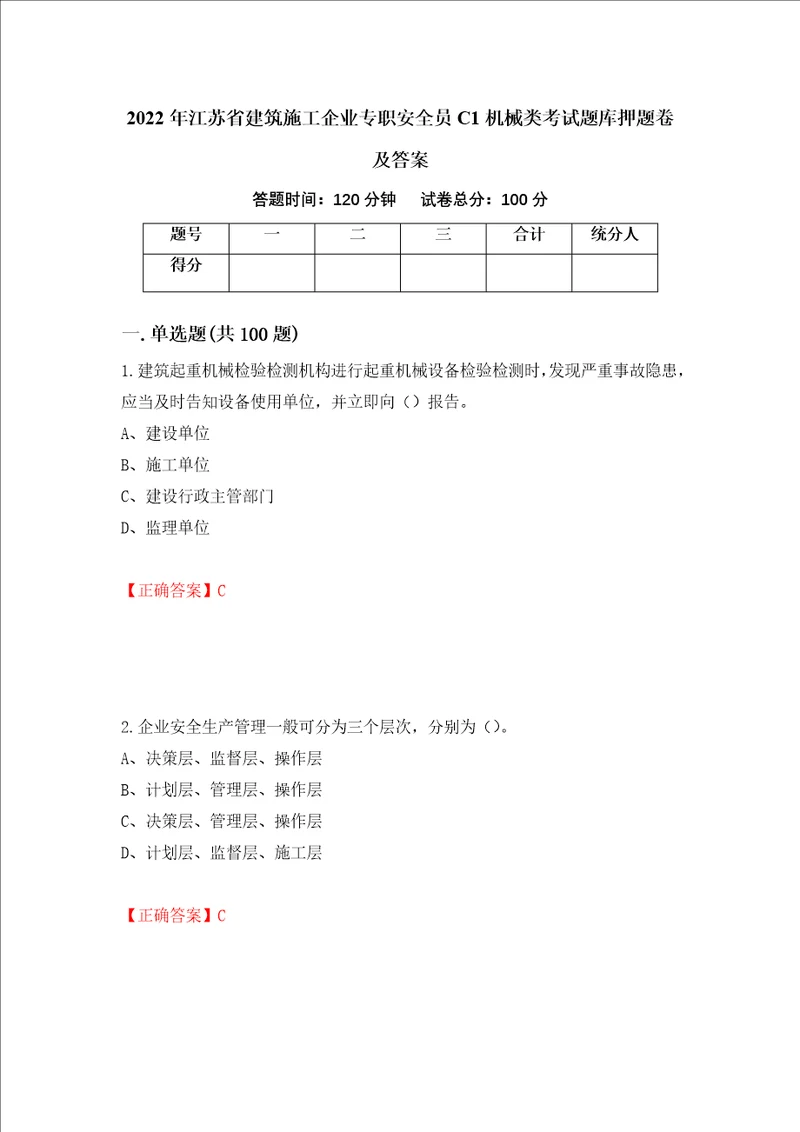 2022年江苏省建筑施工企业专职安全员C1机械类考试题库押题卷及答案

答题时间：120分钟　　试卷总分：100分

| 题号 | 一 | 二 | 三 | 合计 | 统分人 |
|---|---|---|---|---|---|
| 得分 | | | | | |

一.单选题(共100题)

1.建筑起重机械检验检测机构进行起重机械设备检验检测时,发现严重事故隐患,应当及时告知设备使用单位，并立即向（）报告。

A、建设单位

B、施工单位

C、建设行政主管部门

D、监理单位

【正确答案】C

2.企业安全生产管理一般可分为三个层次，分别为（）。

A、决策层、监督层、操作层

B、计划层、管理层、操作层

C、决策层、管理层、操作层

D、计划层、监督层、施工层

【正确答案】C